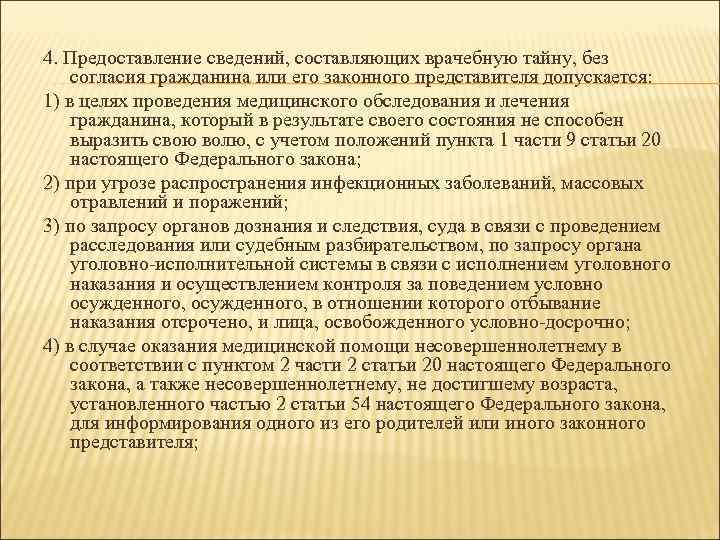 4. Предоставление сведений, составляющих врачебную тайну, без согласия гражданина или его законного представителя допускается:

1) в целях проведения медицинского обследования и лечения гражданина, который в результате своего состояния не способен выразить свою волю, с учетом положений пункта 1 части 9 статьи 20 настоящего Федерального закона;

2) при угрозе распространения инфекционных заболеваний, массовых отравлений и поражений;

3) по запросу органов дознания и следствия, суда в связи с проведением расследования или судебным разбирательством, по запросу органа уголовно-исполнительной системы в связи с исполнением уголовного наказания и осуществлением контроля за поведением условно осужденного, осужденного, в отношении которого отбывание наказания отсрочено, и лица, освобожденного условно-досрочно;

4) в случае оказания медицинской помощи несовершеннолетнему в соответствии с пунктом 2 части 2 статьи 20 настоящего Федерального закона, а также несовершеннолетнему, не достигшему возраста, установленного частью 2 статьи 54 настоящего Федерального закона, для информирования одного из его родителей или иного законного представителя;